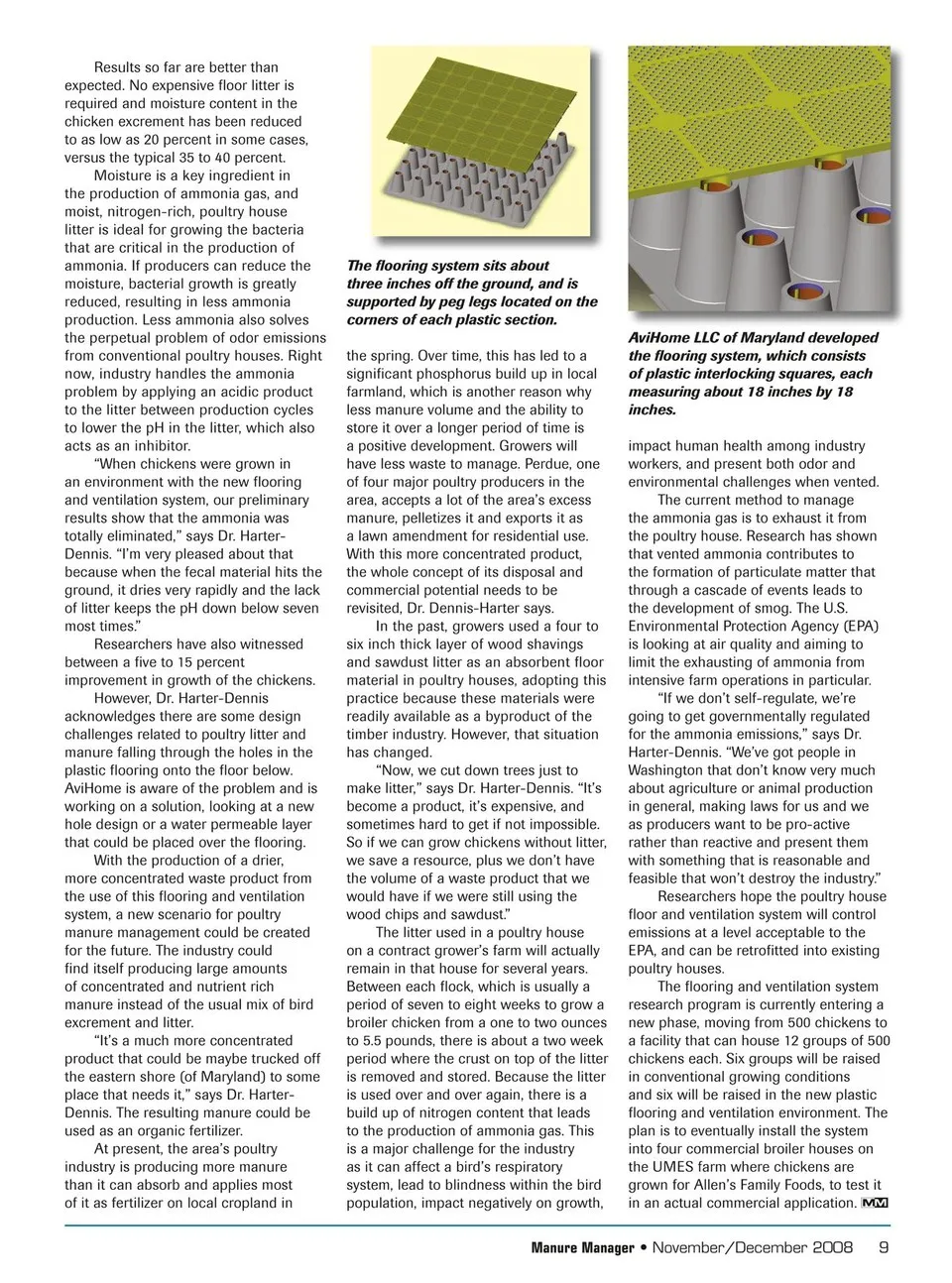 Results so far are better than expected. No expensive floor litter is required and moisture content in the chicken excrement has been reduced to as low as 20 percent in some cases, versus the typical 35 to 40 percent.

Moisture is a key ingredient in the production of ammonia gas, and moist, nitrogen-rich, poultry house litter is ideal for growing the bacteria that are critical in the production of ammonia. If producers can reduce the moisture, bacterial growth is greatly reduced, resulting in less ammonia production. Less ammonia also solves the perpetual problem of odor emissions from conventional poultry houses. Right now, industry handles the ammonia problem by applying an acidic product to the litter between production cycles to lower the pH in the litter, which also acts as an inhibitor.

"When chickens were grown in an environment with the new flooring and ventilation system, our preliminary results show that the ammonia was totally eliminated," says Dr. Harter-Dennis. "I'm very pleased about that because when the fecal material hits the ground, it dries very rapidly and the lack of litter keeps the pH down below seven most times."

Researchers have also witnessed between a five to 15 percent improvement in growth of the chickens.

However, Dr. Harter-Dennis acknowledges there are some design challenges related to poultry litter and manure falling through the holes in the plastic flooring onto the floor below. AviHome is aware of the problem and is working on a solution, looking at a new hole design or a water permeable layer that could be placed over the flooring.

With the production of a drier, more concentrated waste product from the use of this flooring and ventilation system, a new scenario for poultry manure management could be created for the future. The industry could find itself producing large amounts of concentrated and nutrient rich manure instead of the usual mix of bird excrement and litter.

"It's a much more concentrated product that could be maybe trucked off the eastern shore (of Maryland) to some place that needs it," says Dr. Harter-Dennis. The resulting manure could be used as an organic fertilizer.

At present, the area's poultry industry is producing more manure than it can absorb and applies most of it as fertilizer on local cropland in

The flooring system sits about three inches off the ground, and is supported by peg legs located on the corners of each plastic section.

the spring. Over time, this has led to a significant phosphorus build up in local farmland, which is another reason why less manure volume and the ability to store it over a longer period of time is a positive development. Growers will have less waste to manage. Perdue, one of four major poultry producers in the area, accepts a lot of the area's excess manure, pelletizes it and exports it as a lawn amendment for residential use. With this more concentrated product, the whole concept of its disposal and commercial potential needs to be revisited, Dr. Dennis-Harter says.

In the past, growers used a four to six inch thick layer of wood shavings and sawdust litter as an absorbent floor material in poultry houses, adopting this practice because these materials were readily available as a byproduct of the timber industry. However, that situation has changed.

"Now, we cut down trees just to make litter," says Dr. Harter-Dennis. "It's become a product, it's expensive, and sometimes hard to get if not impossible. So if we can grow chickens without litter, we save a resource, plus we don't have the volume of a waste product that we would have if we were still using the wood chips and sawdust."

The litter used in a poultry house on a contract grower's farm will actually remain in that house for several years. Between each flock, which is usually a period of seven to eight weeks to grow a broiler chicken from a one to two ounces to 5.5 pounds, there is about a two week period where the crust on top of the litter is removed and stored. Because the litter is used over and over again, there is a build up of nitrogen content that leads to the production of ammonia gas. This is a major challenge for the industry as it can affect a bird's respiratory system, lead to blindness within the bird population, impact negatively on growth,

AviHome LLC of Maryland developed the flooring system, which consists of plastic interlocking squares, each measuring about 18 inches by 18 inches.

impact human health among industry workers, and present both odor and environmental challenges when vented.

The current method to manage the ammonia gas is to exhaust it from the poultry house. Research has shown that vented ammonia contributes to the formation of particulate matter that through a cascade of events leads to the development of smog. The U.S. Environmental Protection Agency (EPA) is looking at air quality and aiming to limit the exhausting of ammonia from intensive farm operations in particular.

"If we don't self-regulate, we're going to get governmentally regulated for the ammonia emissions," says Dr. Harter-Dennis. "We've got people in Washington that don't know very much about agriculture or animal production in general, making laws for us and we as producers want to be pro-active rather than reactive and present them with something that is reasonable and feasible that won't destroy the industry."

Researchers hope the poultry house floor and ventilation system will control emissions at a level acceptable to the EPA, and can be retrofitted into existing poultry houses.

The flooring and ventilation system research program is currently entering a new phase, moving from 500 chickens to a facility that can house 12 groups of 500 chickens each. Six groups will be raised in conventional growing conditions and six will be raised in the new plastic flooring and ventilation environment. The plan is to eventually install the system into four commercial broiler houses on the UMES farm where chickens are grown for Allen's Family Foods, to test it in an actual commercial application. MM

Manure Manager • November/December 2008 9